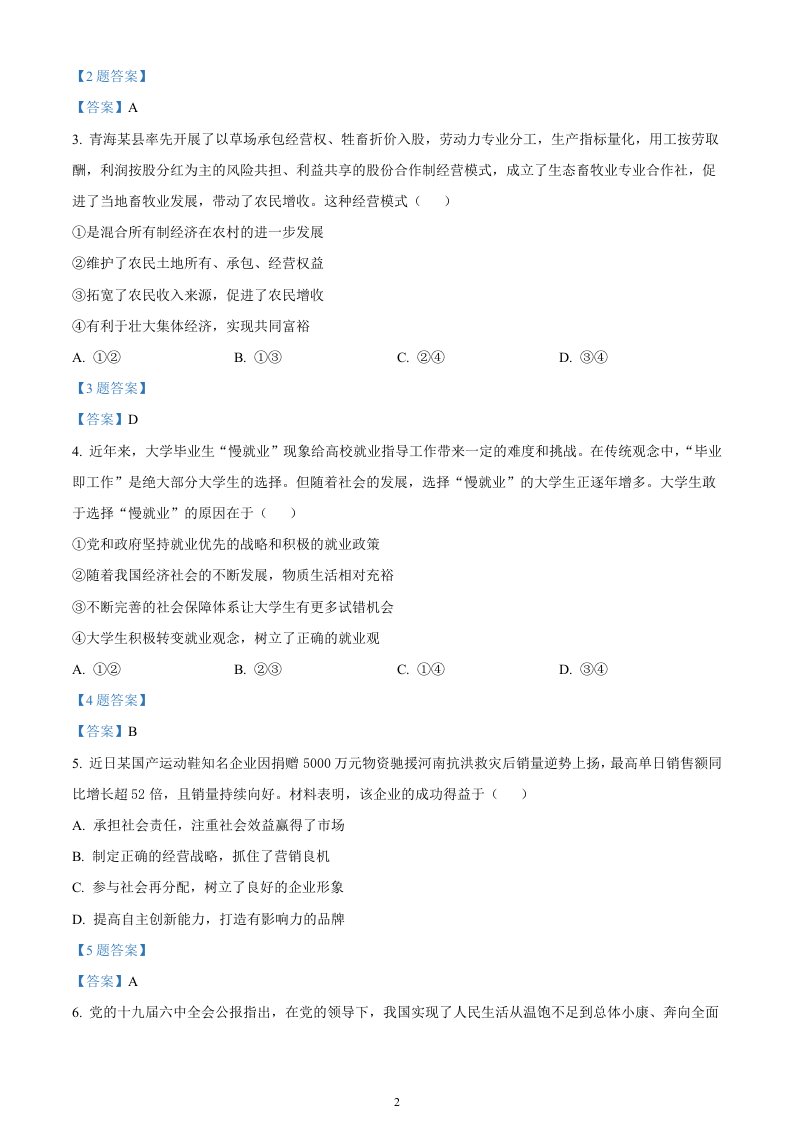 【2题答案】

【答案】A

3.青海某县率先开展了以草场承包经营权、牲畜折价入股，劳动力专业分工，生产指标量化，用工按劳取酬，利润按股分红为主的风险共担、利益共享的股份合作制经营模式，成立了生态畜牧业专业合作社，促进了当地畜牧业发展，带动了农民增收。这种经营模式（　　）

①是混合所有制经济在农村的进一步发展

②维护了农民土地所有、承包、经营权益

③拓宽了农民收入来源，促进了农民增收

④有利于壮大集体经济，实现共同富裕

A.①②　　B.①③　　C.②④　　D.③④

【3题答案】

【答案】D

4.近年来，大学毕业生“慢就业”现象给高校就业指导工作带来一定的难度和挑战。在传统观念中，“毕业即工作”是绝大部分大学生的选择。但随着社会的发展，选择“慢就业”的大学生正逐年增多。大学生敢于选择“慢就业”的原因在于（　　）

①党和政府坚持就业优先的战略和积极的就业政策

②随着我国经济社会的不断发展，物质生活相对充裕

③不断完善的社会保障体系让大学生有更多试错机会

④大学生积极转变就业观念，树立了正确的就业观

A.①②　　B.②③　　C.①④　　D.③④

【4题答案】

【答案】B

5.近日某国产运动鞋知名企业因捐赠5000万元物资驰援河南抗洪救灾后销量逆势上扬，最高单日销售额同比增长超52倍，且销量持续向好。材料表明，该企业的成功得益于（　　）

A.承担社会责任，注重社会效益赢得了市场

B.制定正确的经营战略，抓住了营销良机

C.参与社会再分配，树立了良好的企业形象

D.提高自主创新能力，打造有影响力的品牌

【5题答案】

【答案】A

6.党的十九届六中全会公报指出，在党的领导下，我国实现了人民生活从温饱不足到总体小康、奔向全面

2